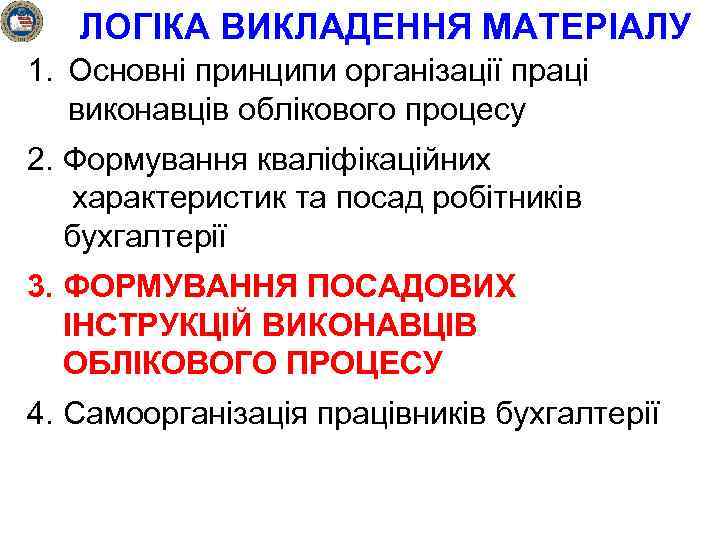 ЛОГІКА ВИКЛАДЕННЯ МАТЕРІАЛУ

1. Основні принципи організації праці виконавців облікового процесу

2. Формування кваліфікаційних характеристик та посад робітників бухгалтерії

3. ФОРМУВАННЯ ПОСАДОВИХ ІНСТРУКЦІЙ ВИКОНАВЦІВ ОБЛІКОВОГО ПРОЦЕСУ

4. Самоорганізація працівників бухгалтерії